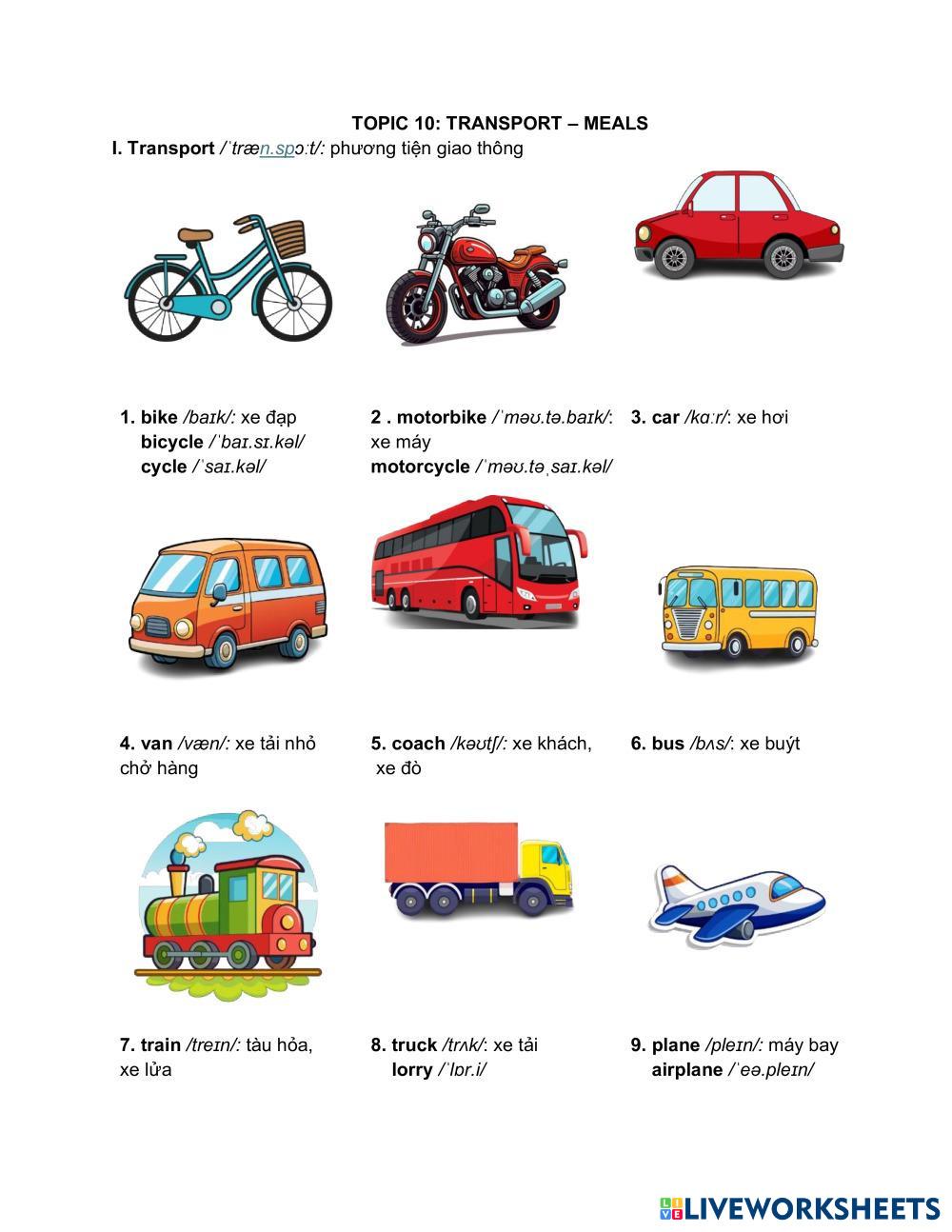 TOPIC 10: TRANSPORT – MEALS

I. Transport /ˈtræn.spɔːt/: phương tiện giao thông

1. bike /baɪk/: xe đạp
bicycle /ˈbaɪ.sɪ.kəl/
cycle /ˈsaɪ.kəl/

2 . motorbike /ˈməʊ.tə.baɪk/: xe máy
motorcycle /ˈməʊ.təˌsaɪ.kəl/

3. car /kɑːr/: xe hơi

4. van /væn/: xe tải nhỏ chở hàng

5. coach /kəʊtʃ/: xe khách, xe đò

6. bus /bʌs/: xe buýt

7. train /treɪn/: tàu hỏa, xe lửa

8. truck /trʌk/: xe tải
lorry /ˈlɒr.i/

9. plane /pleɪn/: máy bay
airplane /ˈeə.pleɪn/

LIVEWORKSHEETS